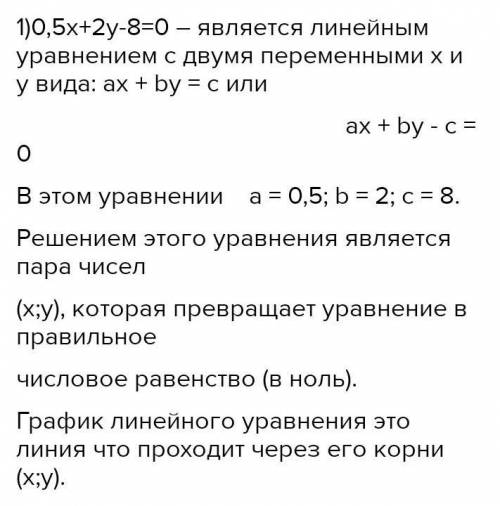 1)$0,5x+2y-8=0$ – является линейным уравнением с двумя переменными x и y вида: $ax + by = c$ или

$ax + by - c = 0$

В этом уравнении $a = 0,5$; $b = 2$; $c = 8$.

Решением этого уравнения является пара чисел

(x;y), которая превращает уравнение в правильное

числовое равенство (в ноль).

График линейного уравнения это линия что проходит через его корни (x;y).